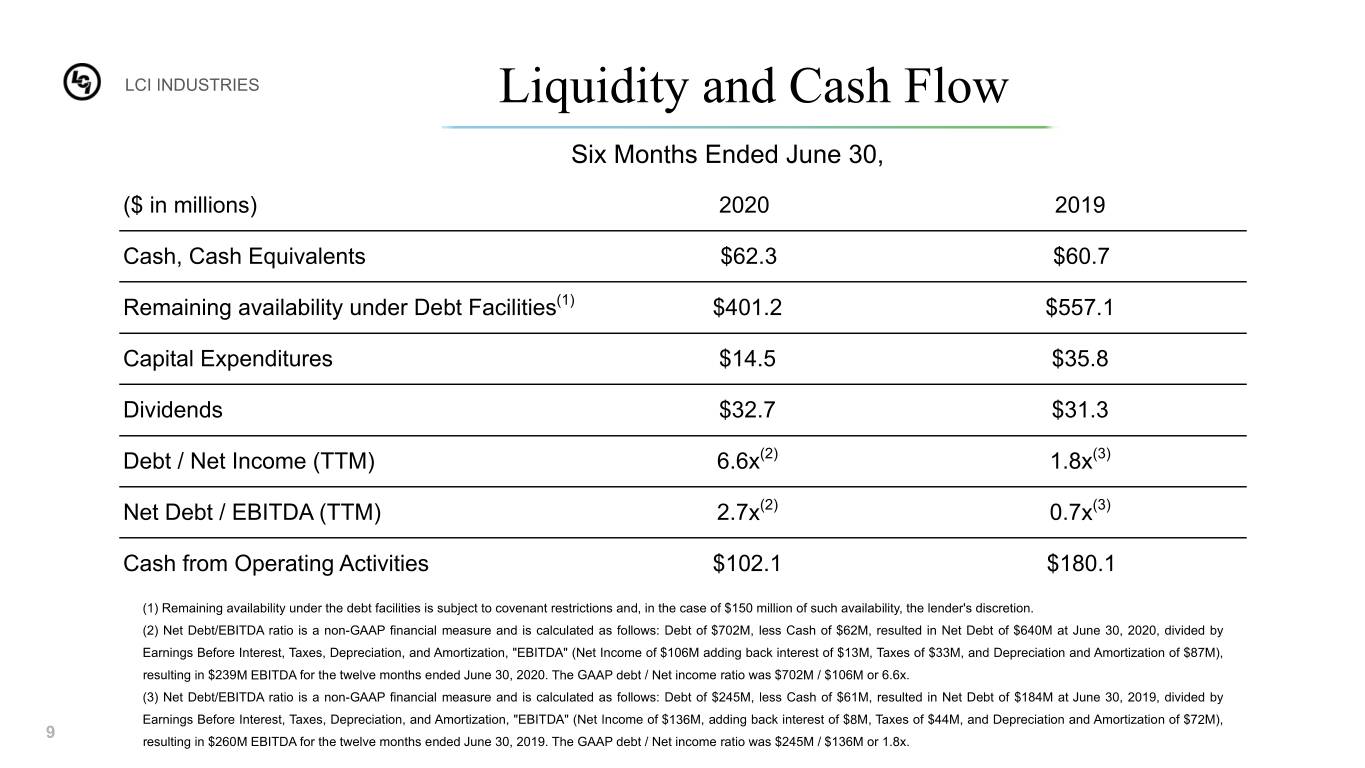 LCI INDUSTRIES

Liquidity and Cash Flow

Six Months Ended June 30,

| ($ in millions) | 2020 | 2019 |
|---|---|---|
| Cash, Cash Equivalents | $62.3 | $60.7 |
| Remaining availability under Debt Facilities$^{(1)}$ | $401.2 | $557.1 |
| Capital Expenditures | $14.5 | $35.8 |
| Dividends | $32.7 | $31.3 |
| Debt / Net Income (TTM) | 6.6x$^{(2)}$ | 1.8x$^{(3)}$ |
| Net Debt / EBITDA (TTM) | 2.7x$^{(2)}$ | 0.7x$^{(3)}$ |
| Cash from Operating Activities | $102.1 | $180.1 |

(1) Remaining availability under the debt facilities is subject to covenant restrictions and, in the case of $150 million of such availability, the lender's discretion.

(2) Net Debt/EBITDA ratio is a non-GAAP financial measure and is calculated as follows: Debt of $702M, less Cash of $62M, resulted in Net Debt of $640M at June 30, 2020, divided by Earnings Before Interest, Taxes, Depreciation, and Amortization, "EBITDA" (Net Income of $106M adding back interest of $13M, Taxes of $33M, and Depreciation and Amortization of $87M), resulting in $239M EBITDA for the twelve months ended June 30, 2020. The GAAP debt / Net income ratio was $702M / $106M or 6.6x.

(3) Net Debt/EBITDA ratio is a non-GAAP financial measure and is calculated as follows: Debt of $245M, less Cash of $61M, resulted in Net Debt of $184M at June 30, 2019, divided by Earnings Before Interest, Taxes, Depreciation, and Amortization, "EBITDA" (Net Income of $136M, adding back interest of $8M, Taxes of $44M, and Depreciation and Amortization of $72M), resulting in $260M EBITDA for the twelve months ended June 30, 2019. The GAAP debt / Net income ratio was $245M / $136M or 1.8x.

9